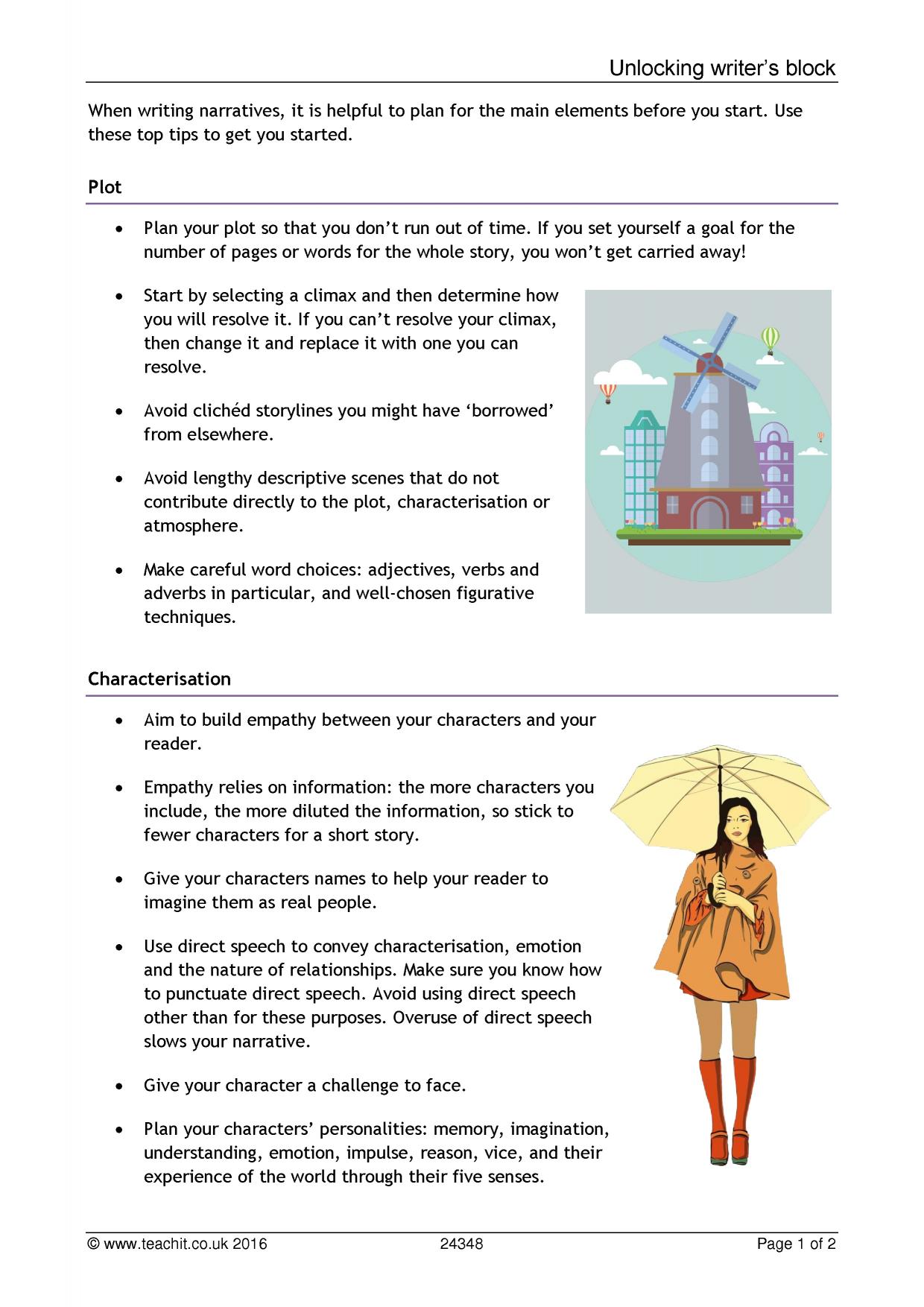 Unlocking writer's block

When writing narratives, it is helpful to plan for the main elements before you start. Use these top tips to get you started.

Plot

• Plan your plot so that you don't run out of time. If you set yourself a goal for the number of pages or words for the whole story, you won't get carried away!

• Start by selecting a climax and then determine how you will resolve it. If you can't resolve your climax, then change it and replace it with one you can resolve.

• Avoid clichéd storylines you might have 'borrowed' from elsewhere.

• Avoid lengthy descriptive scenes that do not contribute directly to the plot, characterisation or atmosphere.

• Make careful word choices: adjectives, verbs and adverbs in particular, and well-chosen figurative techniques.

Characterisation

• Aim to build empathy between your characters and your reader.

• Empathy relies on information: the more characters you include, the more diluted the information, so stick to fewer characters for a short story.

• Give your characters names to help your reader to imagine them as real people.

• Use direct speech to convey characterisation, emotion and the nature of relationships. Make sure you know how to punctuate direct speech. Avoid using direct speech other than for these purposes. Overuse of direct speech slows your narrative.

• Give your character a challenge to face.

• Plan your characters' personalities: memory, imagination, understanding, emotion, impulse, reason, vice, and their experience of the world through their five senses.

© www.teachit.co.uk 2016 24348 Page 1 of 2